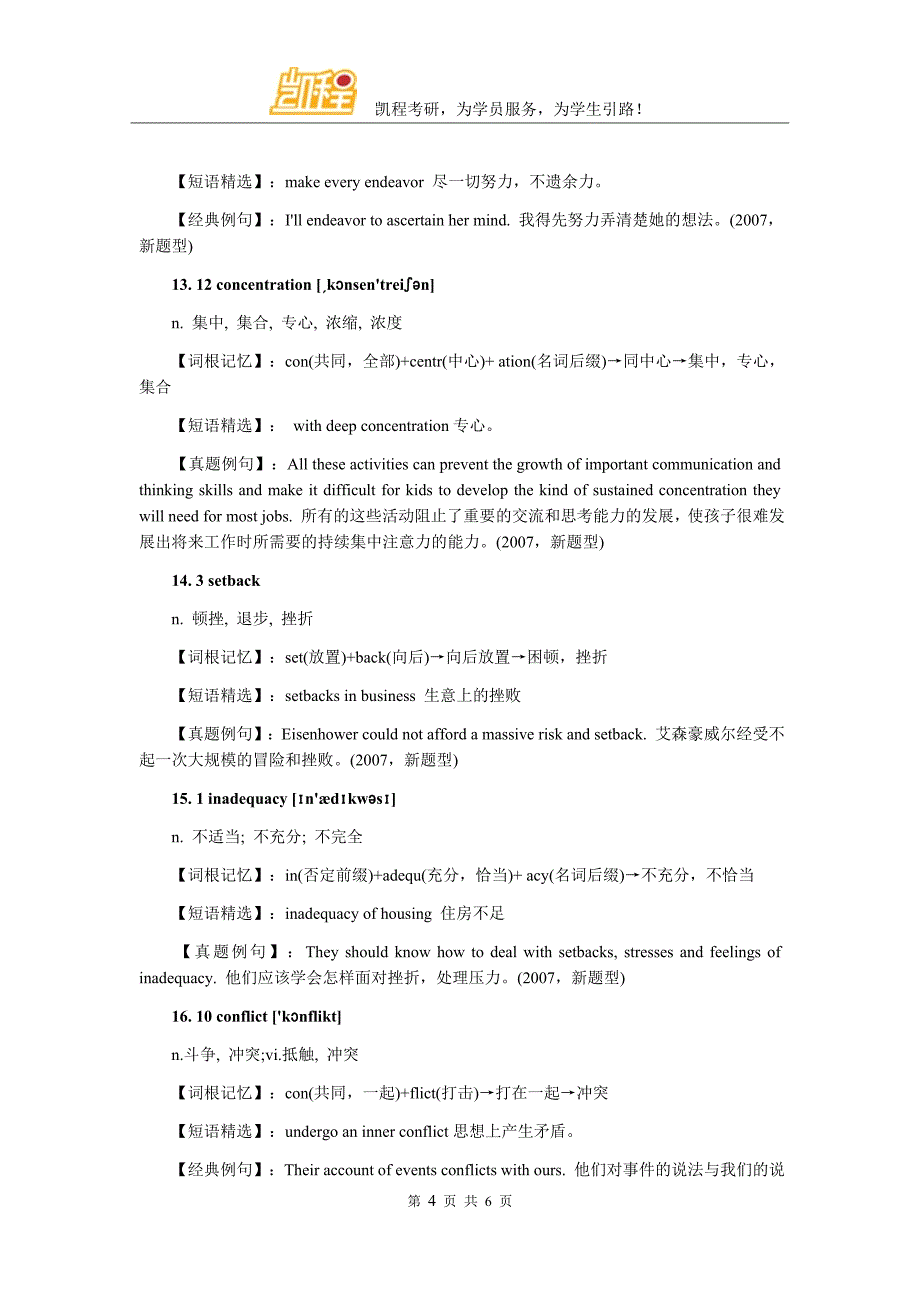 凯程考研，为学员服务，为学生引路！

【短语精选】：make every endeavor 尽一切努力，不遗余力。

【经典例句】：I'll endeavor to ascertain her mind. 我得先努力弄清楚她的想法。(2007，新题型)

13. 12 concentration [ˌkɔnsen'treiʃən]

n. 集中, 集合, 专心, 浓缩, 浓度

【词根记忆】：con(共同，全部)+centr(中心)+ ation(名词后缀)→同中心→集中，专心，集合

【短语精选】： with deep concentration 专心。

【真题例句】：All these activities can prevent the growth of important communication and thinking skills and make it difficult for kids to develop the kind of sustained concentration they will need for most jobs. 所有的这些活动阻止了重要的交流和思考能力的发展，使孩子很难发展出将来工作时所需要的持续集中注意力的能力。(2007，新题型)

14. 3 setback

n. 顿挫, 退步, 挫折

【词根记忆】：set(放置)+back(向后)→向后放置→困顿，挫折

【短语精选】：setbacks in business 生意上的挫败

【真题例句】：Eisenhower could not afford a massive risk and setback. 艾森豪威尔经受不起一次大规模的冒险和挫败。(2007，新题型)

15. 1 inadequacy [ɪn'ædɪkwəsɪ]

n. 不适当; 不充分; 不完全

【词根记忆】：in(否定前缀)+adequ(充分，恰当)+ acy(名词后缀)→不充分，不恰当

【短语精选】：inadequacy of housing 住房不足

【真题例句】：They should know how to deal with setbacks, stresses and feelings of inadequacy. 他们应该学会怎样面对挫折，处理压力。(2007，新题型)

16. 10 conflict ['kɔnflikt]

n.斗争, 冲突;vi.抵触, 冲突

【词根记忆】：con(共同，一起)+flict(打击)→打在一起→冲突

【短语精选】：undergo an inner conflict 思想上产生矛盾。

【经典例句】：Their account of events conflicts with ours. 他们对事件的说法与我们的说

第 4 页 共 6 页